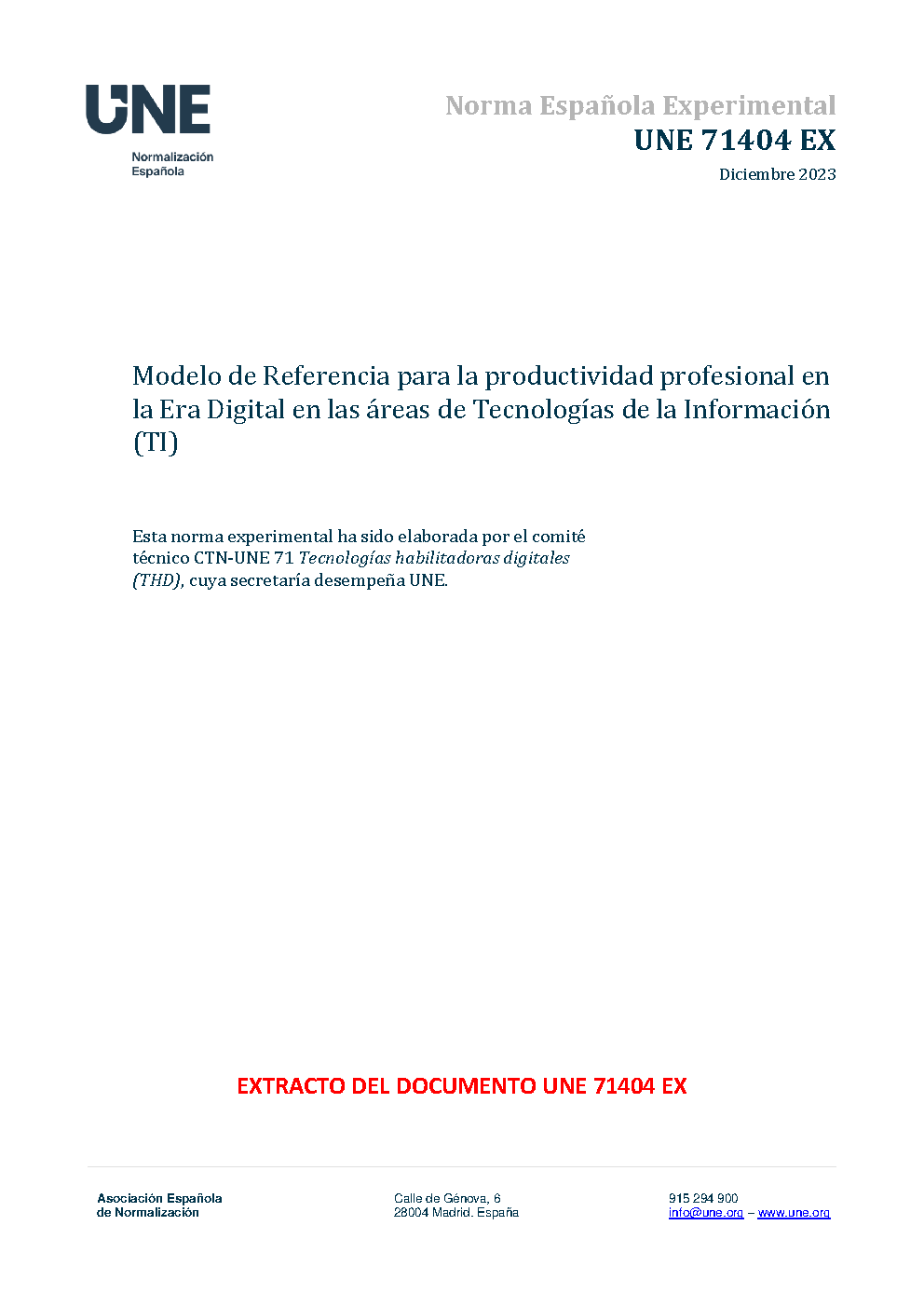 UNE
Normalización
Española

Norma Española Experimental
UNE 71404 EX
Diciembre 2023

Modelo de Referencia para la productividad profesional en la Era Digital en las áreas de Tecnologías de la Información (TI)

Esta norma experimental ha sido elaborada por el comité técnico CTN-UNE 71 Tecnologías habilitadoras digitales (THD), cuya secretaría desempeña UNE.

EXTRACTO DEL DOCUMENTO UNE 71404 EX

Asociación Española
de Normalización

Calle de Génova, 6
28004 Madrid. España

915 294 900
info@une.org – www.une.org